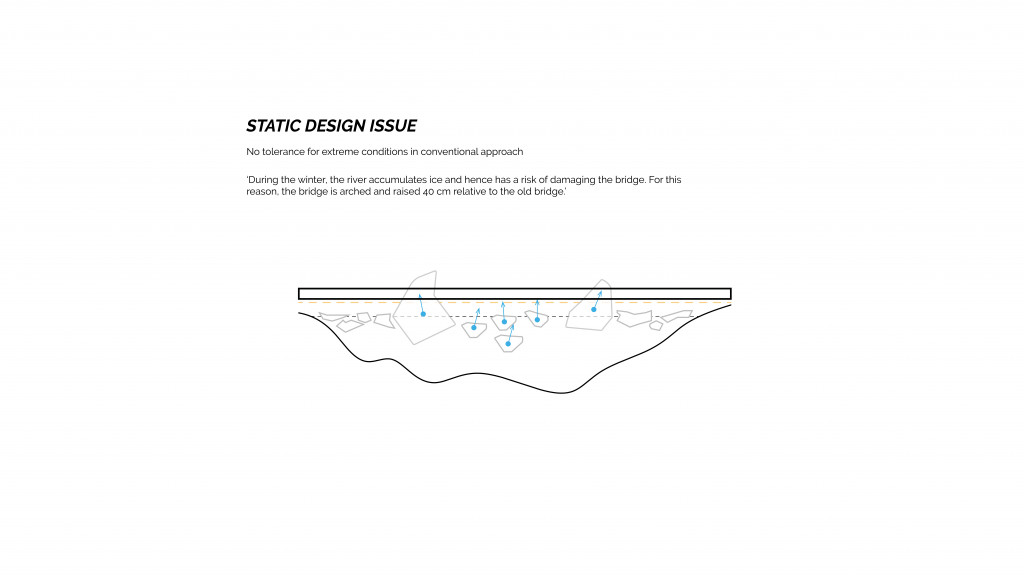 STATIC DESIGN ISSUE

No tolerance for extreme conditions in conventional approach

'During the winter, the river accumulates ice and hence has a risk of damaging the bridge. For this reason, the bridge is arched and raised 40 cm relative to the old bridge.'